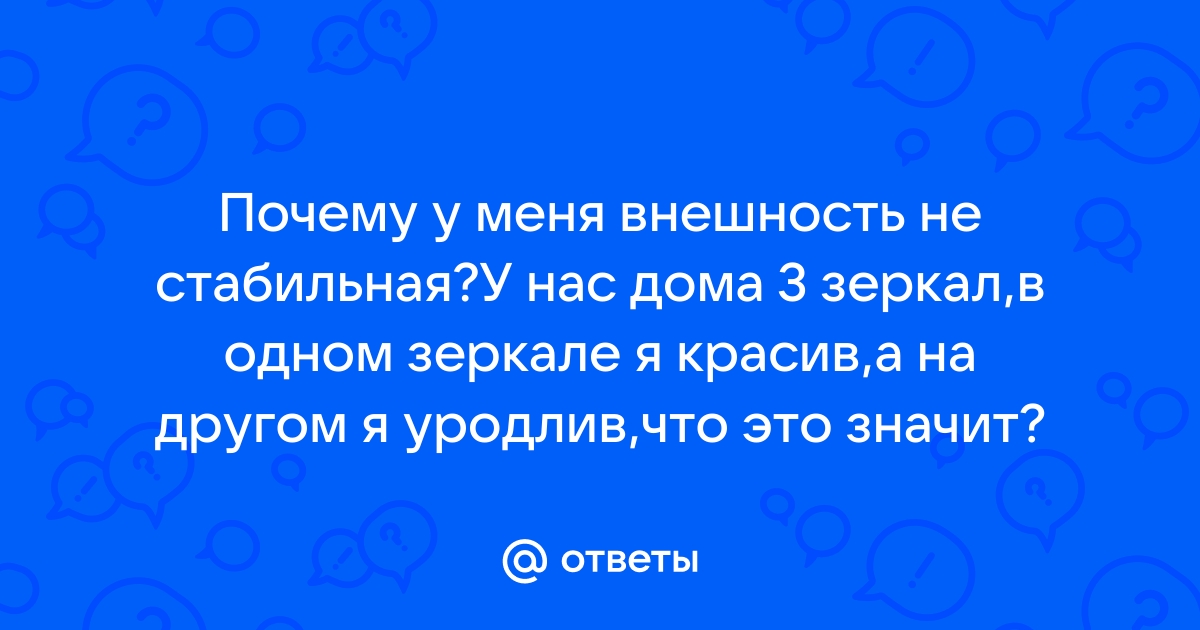 Почему у меня внешность не стабильная?У нас дома 3 зеркал,в одном зеркале я красив,а на другом я уродлив,что это значит?

@ ответы